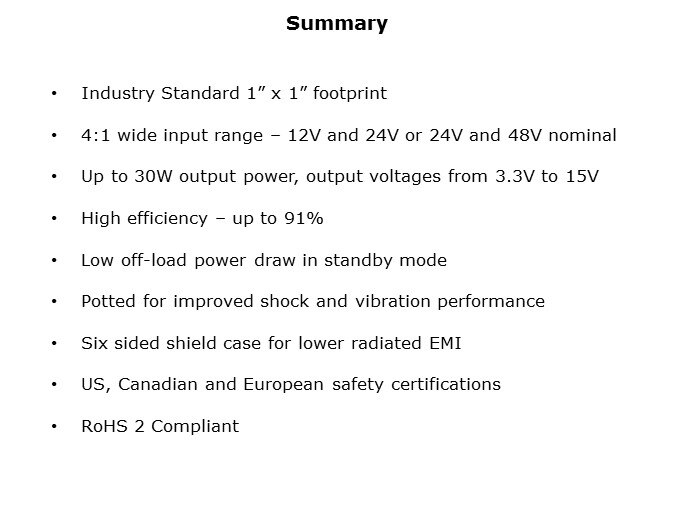 Summary

• Industry Standard 1" x 1" footprint

• 4:1 wide input range – 12V and 24V or 24V and 48V nominal

• Up to 30W output power, output voltages from 3.3V to 15V

• High efficiency – up to 91%

• Low off-load power draw in standby mode

• Potted for improved shock and vibration performance

• Six sided shield case for lower radiated EMI

• US, Canadian and European safety certifications

• RoHS 2 Compliant